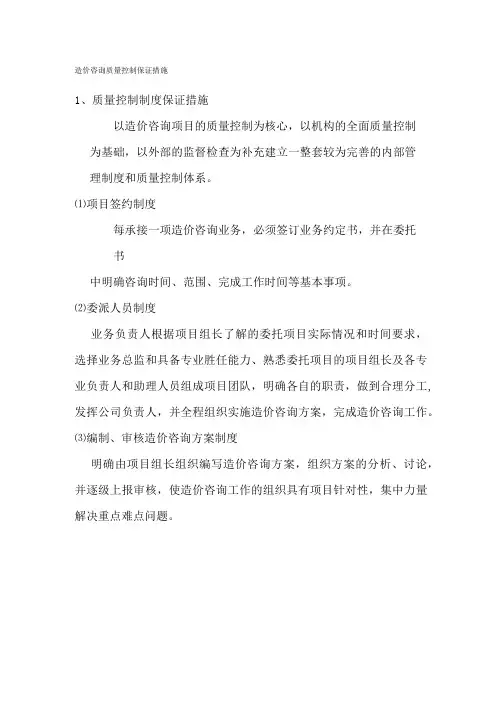 造价咨询质量控制保证措施

1、质量控制制度保证措施

以造价咨询项目的质量控制为核心，以机构的全面质量控制为基础，以外部的监督检查为补充建立一整套较为完善的内部管理制度和质量控制体系。

⑴项目签约制度

每承接一项造价咨询业务，必须签订业务约定书，并在委托书

中明确咨询时间、范围、完成工作时间等基本事项。

⑵委派人员制度

业务负责人根据项目组长了解的委托项目实际情况和时间要求，选择业务总监和具备专业胜任能力、熟悉委托项目的项目组长及各专业负责人和助理人员组成项目团队，明确各自的职责，做到合理分工,发挥公司负责人，并全程组织实施造价咨询方案，完成造价咨询工作。

⑶编制、审核造价咨询方案制度

明确由项目组长组织编写造价咨询方案，组织方案的分析、讨论，并逐级上报审核，使造价咨询工作的组织具有项目针对性，集中力量解决重点难点问题。